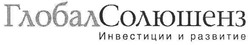 ГлобалСолюшенз
Инвестиции и развитие